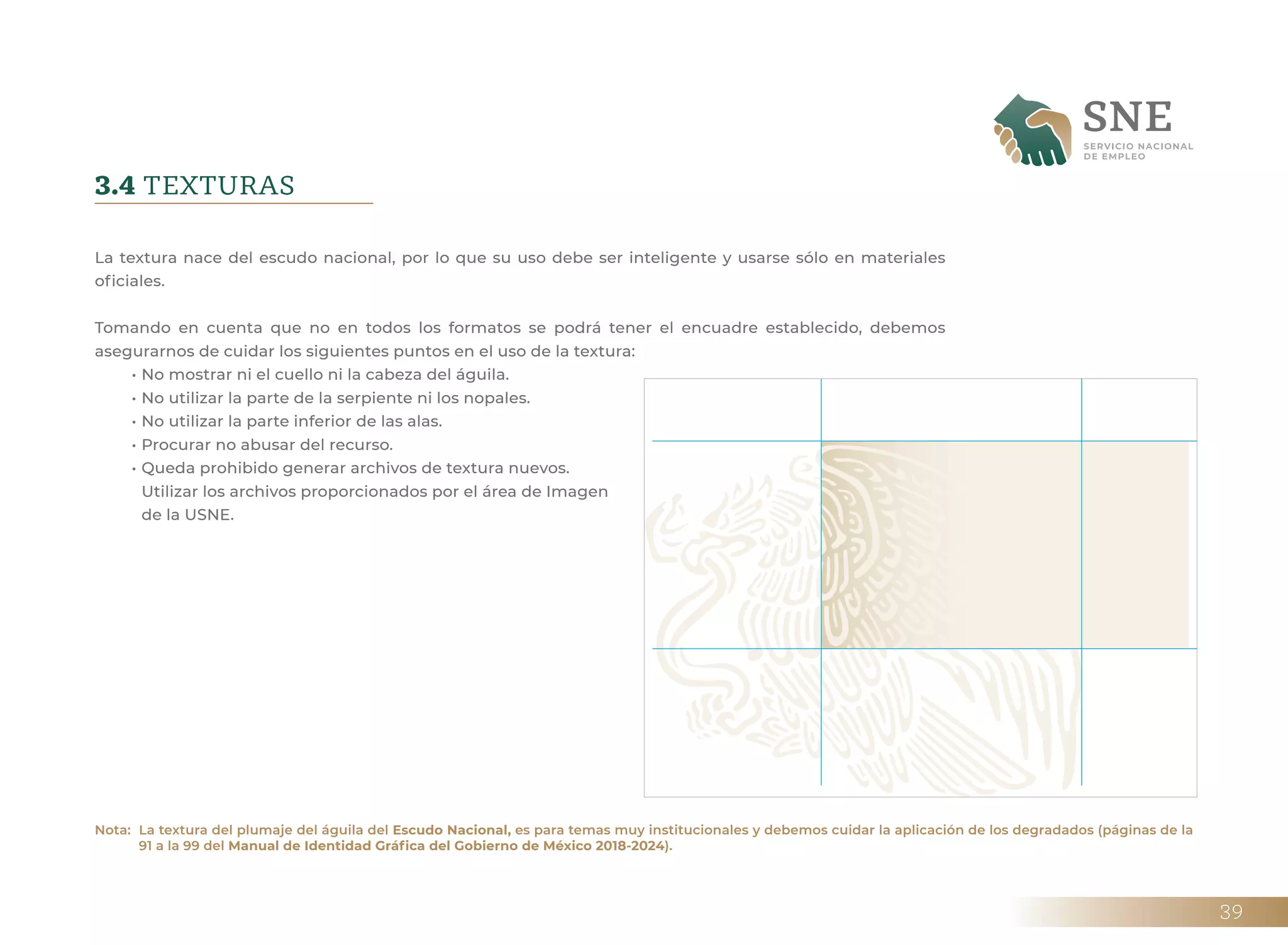 SNE
SERVICIO NACIONAL DE EMPLEO

3.4 TEXTURAS

La textura nace del escudo nacional, por lo que su uso debe ser inteligente y usarse sólo en materiales oficiales.

Tomando en cuenta que no en todos los formatos se podrá tener el encuadre establecido, debemos asegurarnos de cuidar los siguientes puntos en el uso de la textura:
• No mostrar ni el cuello ni la cabeza del águila.
• No utilizar la parte de la serpiente ni los nopales.
• No utilizar la parte inferior de las alas.
• Procurar no abusar del recurso.
• Queda prohibido generar archivos de textura nuevos. Utilizar los archivos proporcionados por el área de Imagen de la USNE.

Nota: La textura del plumaje del águila del Escudo Nacional, es para temas muy institucionales y debemos cuidar la aplicación de los degradados (páginas de la 91 a la 99 del Manual de Identidad Gráfica del Gobierno de México 2018-2024).

39